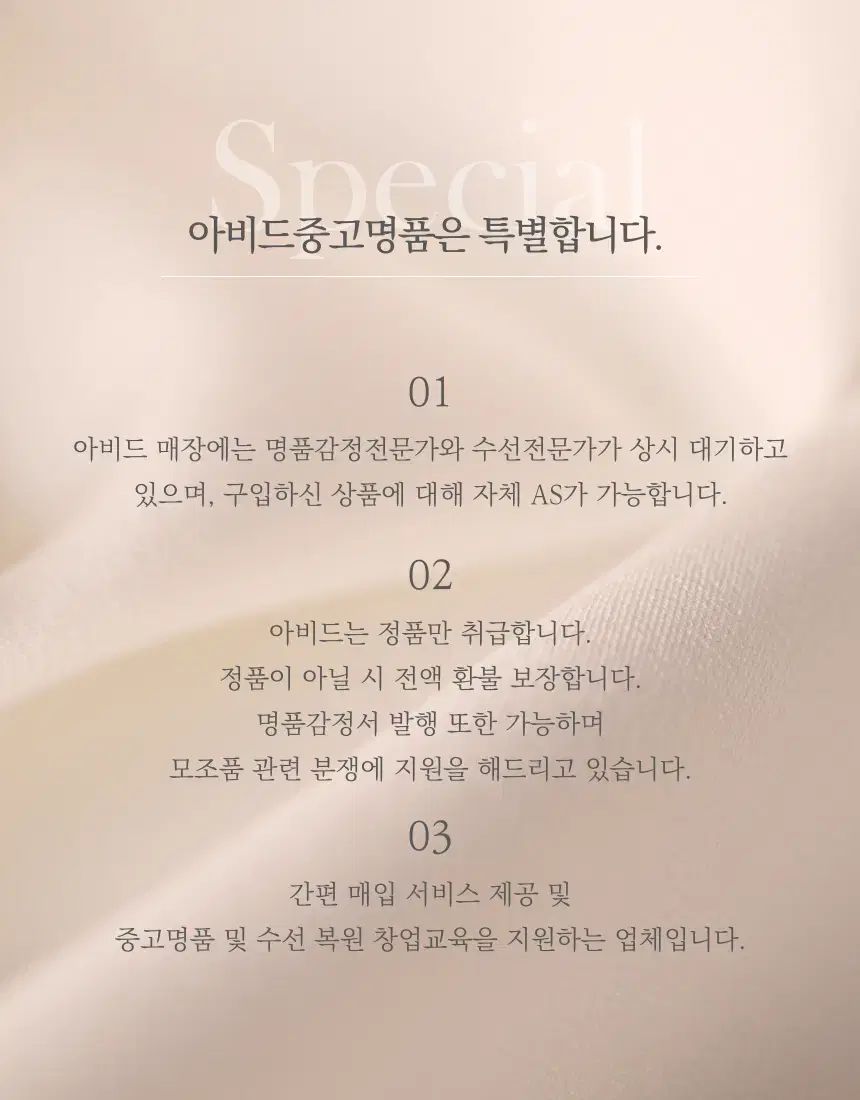 Special

아비드중고명품은 특별합니다.

01

아비드 매장에는 명품감정전문가와 수선전문가가 상시 대기하고 있으며, 구입하신 상품에 대해 자체 AS가 가능합니다.

02

아비드는 정품만 취급합니다.
정품이 아닐 시 전액 환불 보장합니다.
명품감정서 발행 또한 가능하며
모조품 관련 분쟁에 지원을 해드리고 있습니다.

03

간편 매입 서비스 제공 및
중고명품 및 수선 복원 창업교육을 지원하는 업체입니다.